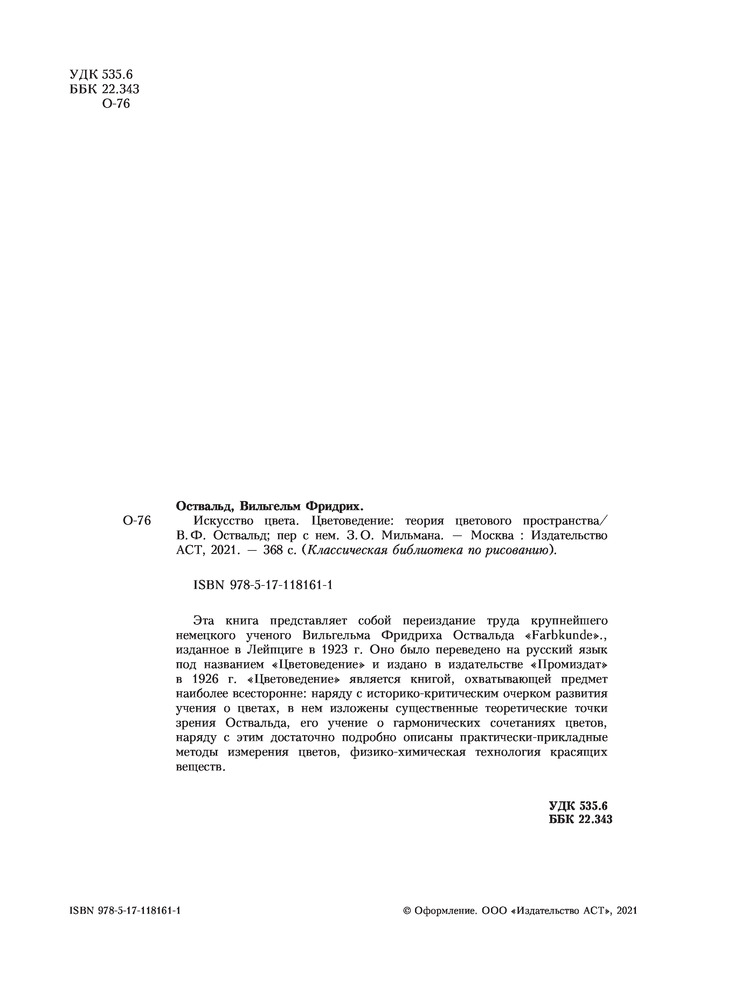 УДК 535.6
ББК 22.343
О-76

Оствальд, Вильгельм Фридрих.

О-76 Искусство цвета. Цветоведение: теория цветового пространства/ В.Ф. Оствальд; пер с нем. З.О. Мильмана. — Москва : Издательство АСТ, 2021. — 368 с. (Классическая библиотека по рисованию).

ISBN 978-5-17-118161-1

Эта книга представляет собой переиздание труда крупнейшего немецкого ученого Вильгельма Фридриха Оствальда «Farbkunde»., изданное в Лейпциге в 1923 г. Оно было переведено на русский язык под названием «Цветоведение» и издано в издательстве «Промиздат» в 1926 г. «Цветоведение» является книгой, охватывающей предмет наиболее всесторонне: наряду с историко-критическим очерком развития учения о цветах, в нем изложены существенные теоретические точки зрения Оствальда, его учение о гармонических сочетаниях цветов, наряду с этим достаточно подробно описаны практически-прикладные методы измерения цветов, физико-химическая технология красящих веществ.

УДК 535.6
ББК 22.343

ISBN 978-5-17-118161-1

© Оформление. ООО «Издательство АСТ», 2021